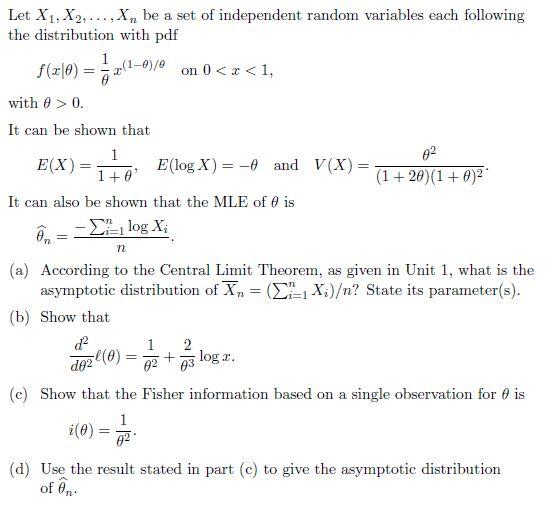 Let $X_1, X_2, \ldots, X_n$ be a set of independent random variables each following the distribution with pdf

$f(x|\theta) = \frac{1}{\theta} x^{(1-\theta)/\theta}$ on $0 < x < 1$,

with $\theta > 0$.

It can be shown that

$E(X) = \frac{1}{1+\theta}$, $E(\log X) = -\theta$ and $V(X) = \frac{\theta^2}{(1+2\theta)(1+\theta)^2}$.

It can also be shown that the MLE of $\theta$ is

$\widehat{\theta}_n = \frac{-\sum_{i=1}^{n} \log X_i}{n}$.

(a) According to the Central Limit Theorem, as given in Unit 1, what is the asymptotic distribution of $\overline{X}_n = (\sum_{i=1}^{n} X_i)/n$? State its parameter(s).

(b) Show that

$\frac{d^2}{d\theta^2}\ell(\theta) = \frac{1}{\theta^2} + \frac{2}{\theta^3} \log x$.

(c) Show that the Fisher information based on a single observation for $\theta$ is

$i(\theta) = \frac{1}{\theta^2}$.

(d) Use the result stated in part (c) to give the asymptotic distribution of $\widehat{\theta}_n$.